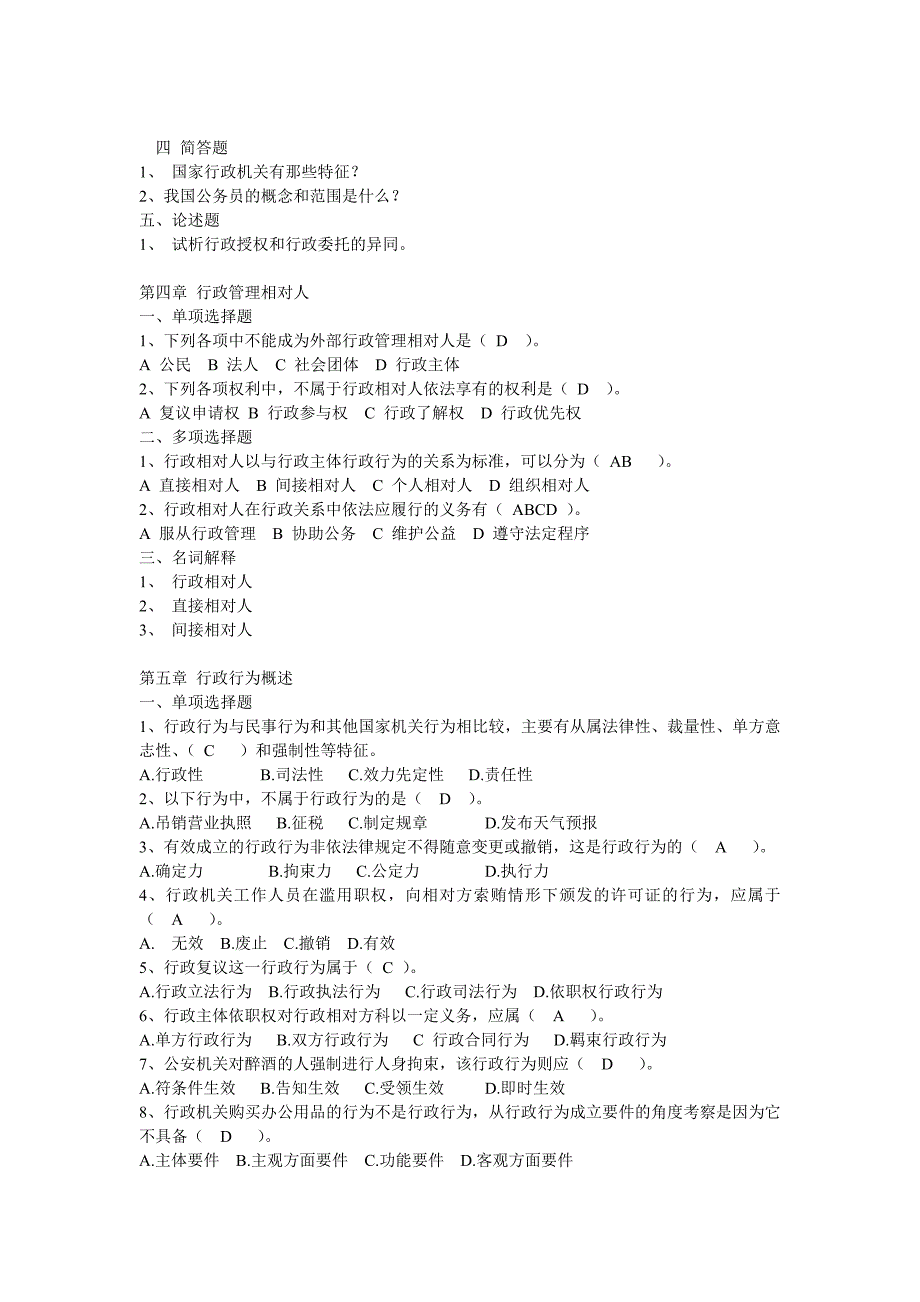 四 简答题
1、 国家行政机关有那些特征？
2、我国公务员的概念和范围是什么？
五、论述题
1、 试析行政授权和行政委托的异同。

第四章 行政管理相对人
一、单项选择题
1、下列各项中不能成为外部行政管理相对人是（ D ）。
A 公民 B 法人 C 社会团体 D 行政主体
2、下列各项权利中，不属于行政相对人依法享有的权利是（ D ）。
A 复议申请权 B 行政参与权 C 行政了解权 D 行政优先权
二、多项选择题
1、行政相对人以与行政主体行政行为的关系为标准，可以分为（ AB ）。
A 直接相对人 B 间接相对人 C 个人相对人 D 组织相对人
2、行政相对人在行政关系中依法应履行的义务有（ ABCD ）。
A 服从行政管理 B 协助公务 C 维护公益 D 遵守法定程序
三、名词解释
1、 行政相对人
2、 直接相对人
3、 间接相对人

第五章 行政行为概述
一、单项选择题
1、行政行为与民事行为和其他国家机关行为相比较，主要有从属法律性、裁量性、单方意志性、（ C ）和强制性等特征。
A.行政性 B.司法性 C.效力先定性 D.责任性
2、以下行为中，不属于行政行为的是（ D ）。
A.吊销营业执照 B.征税 C.制定规章 D.发布天气预报
3、有效成立的行政行为非依法律规定不得随意变更或撤销，这是行政行为的（ A ）。
A.确定力 B.拘束力 C.公定力 D.执行力
4、行政机关工作人员在滥用职权，向相对方索贿情形下颁发的许可证的行为，应属于（ A ）。
A. 无效 B.废止 C.撤销 D.有效
5、行政复议这一行政行为属于（ C ）。
A.行政立法行为 B.行政执法行为 C.行政司法行为 D.依职权行政行为
6、行政主体依职权对行政相对方科以一定义务，应属（ A ）。
A.单方行政行为 B.双方行政行为 C 行政合同行为 D.羁束行政行为
7、公安机关对醉酒的人强制进行人身拘束，该行政行为则应（ D ）。
A.符条件生效 B.告知生效 C.受领生效 D.即时生效
8、行政机关购买办公用品的行为不是行政行为，从行政行为成立要件的角度考察是因为它不具备（ D ）。
A.主体要件 B.主观方面要件 C.功能要件 D.客观方面要件